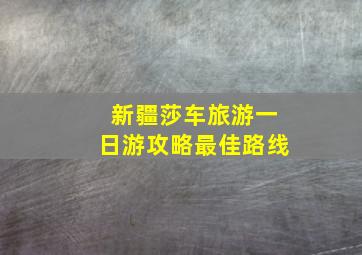 新疆莎车旅游一日游攻略最佳路线